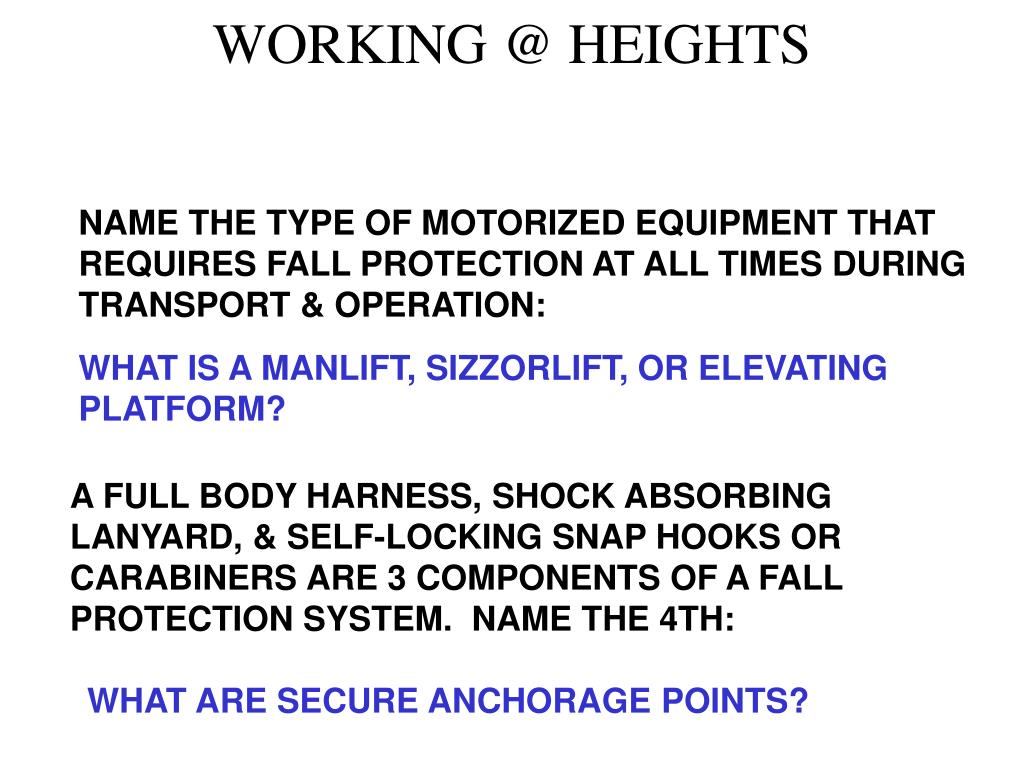 WORKING @ HEIGHTS

NAME THE TYPE OF MOTORIZED EQUIPMENT THAT REQUIRES FALL PROTECTION AT ALL TIMES DURING TRANSPORT & OPERATION:

WHAT IS A MANLIFT, SIZZORLIFT, OR ELEVATING PLATFORM?

A FULL BODY HARNESS, SHOCK ABSORBING LANYARD, & SELF-LOCKING SNAP HOOKS OR CARABINERS ARE 3 COMPONENTS OF A FALL PROTECTION SYSTEM. NAME THE 4TH:

WHAT ARE SECURE ANCHORAGE POINTS?